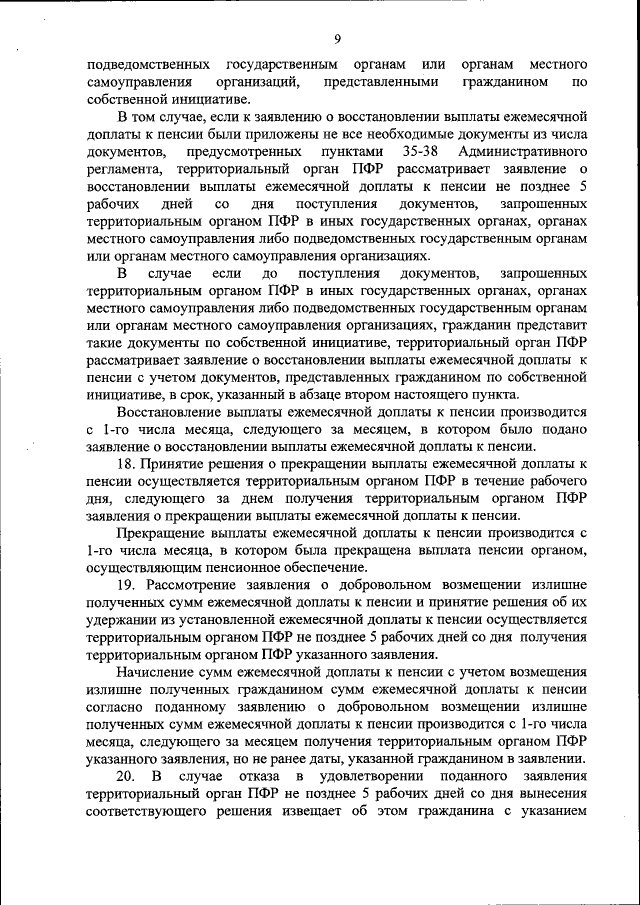 9

подведомственных государственным органам или органам местного самоуправления организаций, представленными гражданином по собственной инициативе.

В том случае, если к заявлению о восстановлении выплаты ежемесячной доплаты к пенсии были приложены не все необходимые документы из числа документов, предусмотренных пунктами 35-38 Административного регламента, территориальный орган ПФР рассматривает заявление о восстановлении выплаты ежемесячной доплаты к пенсии не позднее 5 рабочих дней со дня поступления документов, запрошенных территориальным органом ПФР в иных государственных органах, органах местного самоуправления либо подведомственных государственным органам или органам местного самоуправления организациях.

В случае если до поступления документов, запрошенных территориальным органом ПФР в иных государственных органах, органах местного самоуправления либо подведомственных государственным органам или органам местного самоуправления организациях, гражданин представит такие документы по собственной инициативе, территориальный орган ПФР рассматривает заявление о восстановлении выплаты ежемесячной доплаты к пенсии с учетом документов, представленных гражданином по собственной инициативе, в срок, указанный в абзаце втором настоящего пункта.

Восстановление выплаты ежемесячной доплаты к пенсии производится с 1-го числа месяца, следующего за месяцем, в котором было подано заявление о восстановлении выплаты ежемесячной доплаты к пенсии.

18. Принятие решения о прекращении выплаты ежемесячной доплаты к пенсии осуществляется территориальным органом ПФР в течение рабочего дня, следующего за днем получения территориальным органом ПФР заявления о прекращении выплаты ежемесячной доплаты к пенсии.

Прекращение выплаты ежемесячной доплаты к пенсии производится с 1-го числа месяца, в котором была прекращена выплата пенсии органом, осуществляющим пенсионное обеспечение.

19. Рассмотрение заявления о добровольном возмещении излишне полученных сумм ежемесячной доплаты к пенсии и принятие решения об их удержании из установленной ежемесячной доплаты к пенсии осуществляется территориальным органом ПФР не позднее 5 рабочих дней со дня получения территориальным органом ПФР указанного заявления.

Начисление сумм ежемесячной доплаты к пенсии с учетом возмещения излишне полученных гражданином сумм ежемесячной доплаты к пенсии согласно поданному заявлению о добровольном возмещении излишне полученных сумм ежемесячной доплаты к пенсии производится с 1-го числа месяца, следующего за месяцем получения территориальным органом ПФР указанного заявления, но не ранее даты, указанной гражданином в заявлении.

20. В случае отказа в удовлетворении поданного заявления территориальный орган ПФР не позднее 5 рабочих дней со дня вынесения соответствующего решения извещает об этом гражданина с указанием